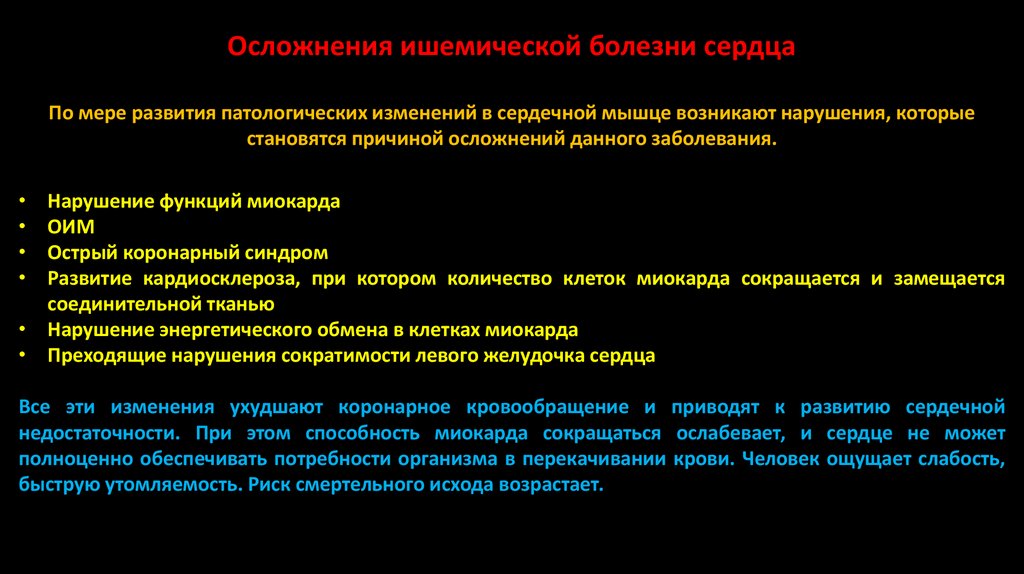 Осложнения ишемической болезни сердца

По мере развития патологических изменений в сердечной мышце возникают нарушения, которые становятся причиной осложнений данного заболевания.

• Нарушение функций миокарда
• ОИМ
• Острый коронарный синдром
• Развитие кардиосклероза, при котором количество клеток миокарда сокращается и замещается соединительной тканью
• Нарушение энергетического обмена в клетках миокарда
• Преходящие нарушения сократимости левого желудочка сердца

Все эти изменения ухудшают коронарное кровообращение и приводят к развитию сердечной недостаточности. При этом способность миокарда сокращаться ослабевает, и сердце не может полноценно обеспечивать потребности организма в перекачивании крови. Человек ощущает слабость, быструю утомляемость. Риск смертельного исхода возрастает.